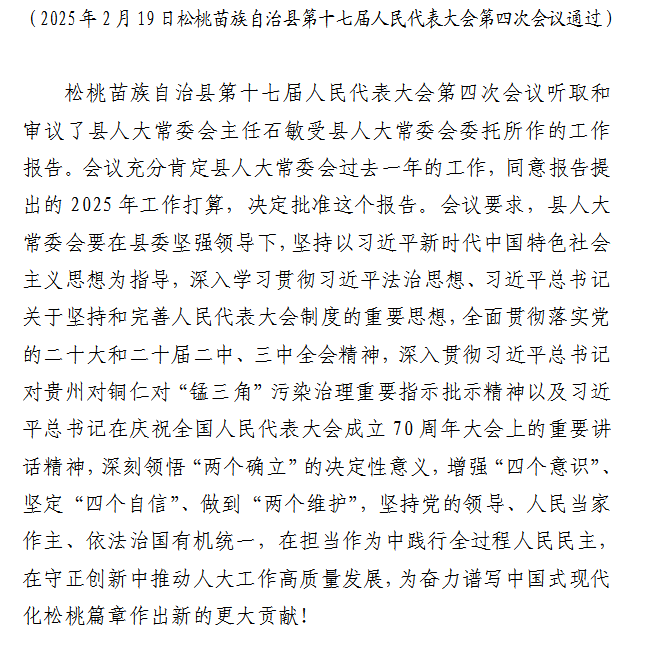 （2025年2月19日松桃苗族自治县第十七届人民代表大会第四次会议通过）

松桃苗族自治县第十七届人民代表大会第四次会议听取和审议了县人大常委会主任石敏受县人大常委会委托所作的工作报告。会议充分肯定县人大常委会过去一年的工作，同意报告提出的2025年工作打算，决定批准这个报告。会议要求，县人大常委会要在县委坚强领导下，坚持以习近平新时代中国特色社会主义思想为指导，深入学习贯彻习近平法治思想、习近平总书记关于坚持和完善人民代表大会制度的重要思想，全面贯彻落实党的二十大和二十届二中、三中全会精神，深入贯彻习近平总书记对贵州对铜仁对“锰三角”污染治理重要指示批示精神以及习近平总书记在庆祝全国人民代表大会成立70周年大会上的重要讲话精神，深刻领悟“两个确立”的决定性意义，增强“四个意识”、坚定“四个自信”、做到“两个维护”，坚持党的领导、人民当家作主、依法治国有机统一，在担当作为中践行全过程人民民主，在守正创新中推动人大工作高质量发展，为奋力谱写中国式现代化松桃篇章作出新的更大贡献！